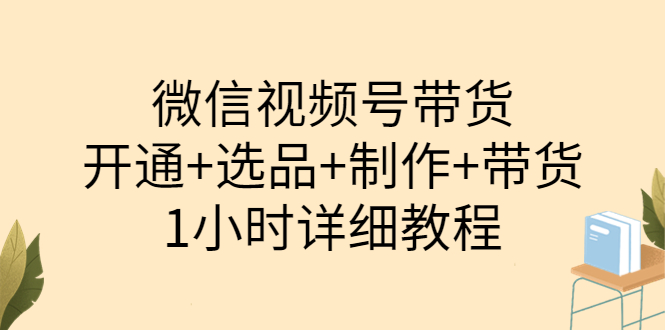 微信视频号带货
开通+选品+制作+带货
1小时详细教程